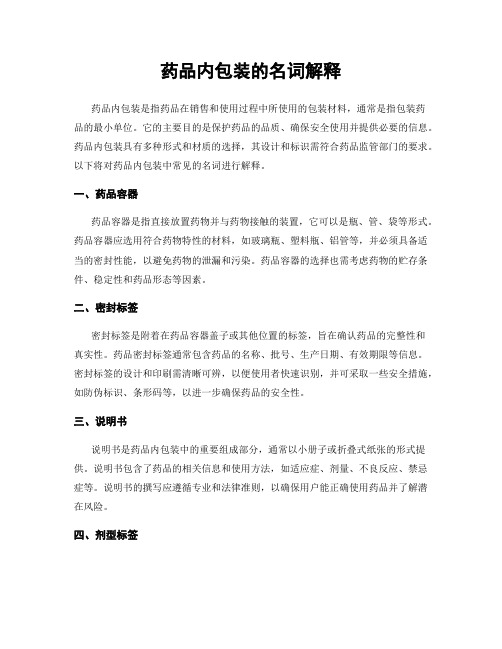 药品内包装的名词解释

药品内包装是指药品在销售和使用过程中所使用的包装材料，通常是指包装药品的最小单位。它的主要目的是保护药品的品质、确保安全使用并提供必要的信息。药品内包装具有多种形式和材质的选择，其设计和标识需符合药品监管部门的要求。以下将对药品内包装中常见的名词进行解释。

一、药品容器

药品容器是指直接放置药物并与药物接触的装置，它可以是瓶、管、袋等形式。药品容器应选用符合药物特性的材料，如玻璃瓶、塑料瓶、铝管等，并必须具备适当的密封性能，以避免药物的泄漏和污染。药品容器的选择也需考虑药物的贮存条件、稳定性和药品形态等因素。

二、密封标签

密封标签是附着在药品容器盖子或其他位置的标签，旨在确认药品的完整性和真实性。药品密封标签通常包含药品的名称、批号、生产日期、有效期限等信息。密封标签的设计和印刷需清晰可辨，以便使用者快速识别，并可采取一些安全措施，如防伪标识、条形码等，以进一步确保药品的安全性。

三、说明书

说明书是药品内包装中的重要组成部分，通常以小册子或折叠式纸张的形式提供。说明书包含了药品的相关信息和使用方法，如适应症、剂量、不良反应、禁忌症等。说明书的撰写应遵循专业和法律准则，以确保用户能正确使用药品并了解潜在风险。

四、剂型标签